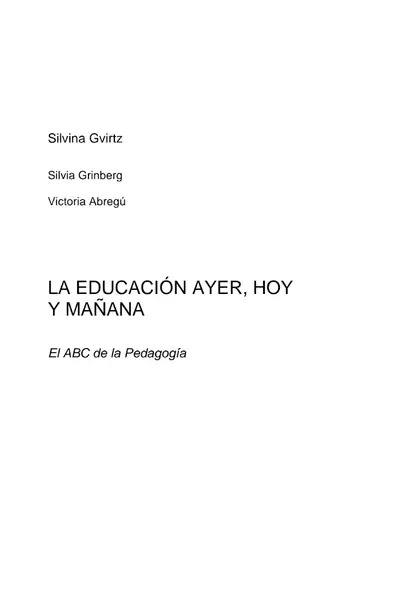 Silvina Gvirtz

Silvia Grinberg

Victoria Abregú

LA EDUCACIÓN AYER, HOY Y MAÑANA

El ABC de la Pedagogía